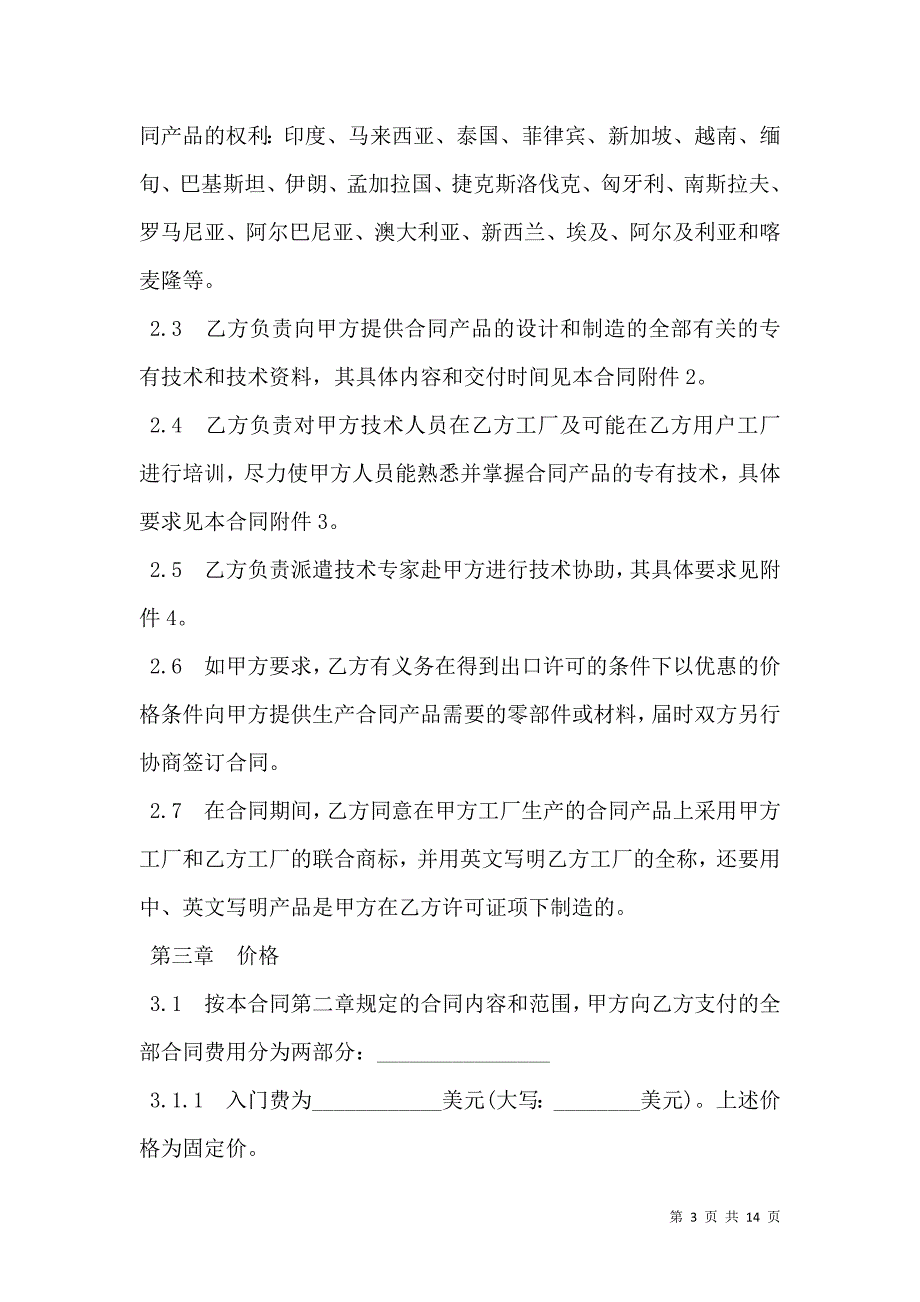 同产品的权利：印度、马来西亚、泰国、菲律宾、新加坡、越南、缅甸、巴基斯坦、伊朗、孟加拉国、捷克斯洛伐克、匈牙利、南斯拉夫、罗马尼亚、阿尔巴尼亚、澳大利亚、新西兰、埃及、阿尔及利亚和喀麦隆等。

2.3　乙方负责向甲方提供合同产品的设计和制造的全部有关的专有技术和技术资料，其具体内容和交付时间见本合同附件 2。

2.4　乙方负责对甲方技术人员在乙方工厂及可能在乙方用户工厂进行培训，尽力使甲方人员能熟悉并掌握合同产品的专有技术，具体要求见本合同附件 3。

2.5　乙方负责派遣技术专家赴甲方进行技术协助，其具体要求见附件 4。

2.6　如甲方要求，乙方有义务在得到出口许可的条件下以优惠的价格条件向甲方提供生产合同产品需要的零部件或材料，届时双方另行协商签订合同。

2.7　在合同期间，乙方同意在甲方工厂生产的合同产品上采用甲方工厂和乙方工厂的联合商标，并用英文写明乙方工厂的全称，还要用中、英文写明产品是甲方在乙方许可证项下制造的。

第三章　价格

3.1　按本合同第二章规定的合同内容和范围，甲方向乙方支付的全部合同费用分为两部分：________________

3.1.1　入门费为____________美元(大写：________美元)。上述价格为固定价。

第 3 页 共 14 页